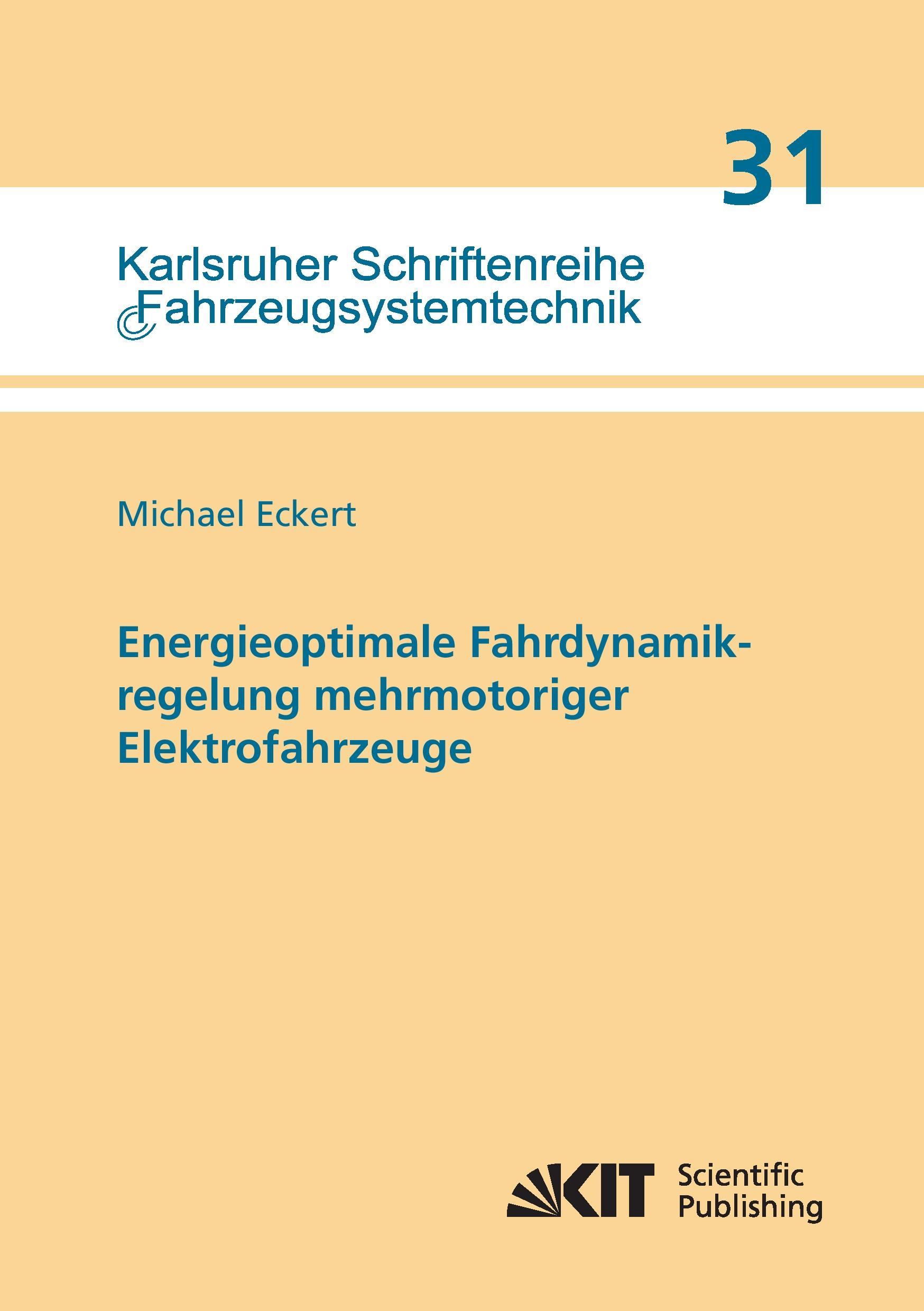 31

Karlsruher Schriftenreihe
Fahrzeugsystemtechnik

Michael Eckert

Energieoptimale Fahrdynamikregelung mehrmotoriger Elektrofahrzeuge

KIT Scientific Publishing